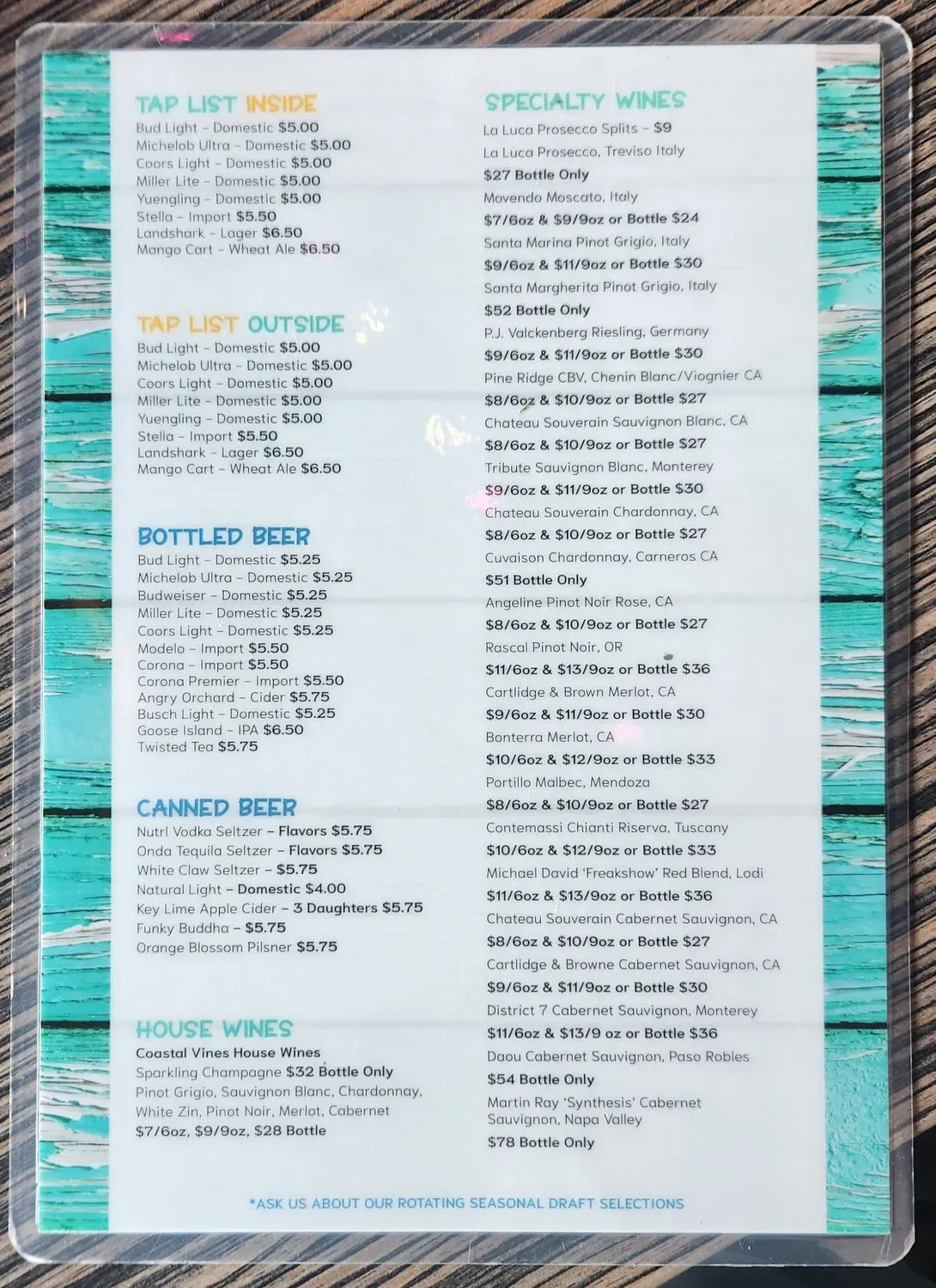 TAP LIST INSIDE
Bud Light - Domestic $5.00
Michelob Ultra - Domestic $5.00
Coors Light - Domestic $5.00
Miller Lite - Domestic $5.00
Yuengling - Domestic $5.00
Stella - Import $5.50
Landshark - Lager $6.50
Mango Cart - Wheat Ale $6.50

TAP LIST OUTSIDE
Bud Light - Domestic $5.00
Michelob Ultra - Domestic $5.00
Coors Light - Domestic $5.00
Miller Lite - Domestic $5.00
Yuengling - Domestic $5.00
Stella - Import $5.50
Landshark - Lager $6.50
Mango Cart - Wheat Ale $6.50

BOTTLED BEER
Bud Light - Domestic $5.25
Michelob Ultra - Domestic $5.25
Budweiser - Domestic $5.25
Miller Lite - Domestic $5.25
Coors Light - Domestic $5.25
Modelo - Import $5.50
Corona - Import $5.50
Corona Premier - Import $5.50
Angry Orchard - Cider $5.75
Busch Light - Domestic $5.25
Goose Island - IPA $6.50
Twisted Tea $5.75

CANNED BEER
Nutrl Vodka Seltzer - Flavors $5.75
Onda Tequila Seltzer - Flavors $5.75
White Claw Seltzer - $5.75
Natural Light - Domestic $4.00
Key Lime Apple Cider - 3 Daughters $5.75
Funky Buddha - $5.75
Orange Blossom Pilsner $5.75

HOUSE WINES
Coastal Vines House Wines
Sparkling Champagne $32 Bottle Only
Pinot Grigio, Sauvignon Blanc, Chardonnay, White Zin, Pinot Noir, Merlot, Cabernet
$7/6oz, $9/9oz, $28 Bottle

SPECIALTY WINES
La Luca Prosecco Splits - $9
La Luca Prosecco, Treviso Italy
$27 Bottle Only
Movendo Moscato, Italy
$7/6oz & $9/9oz or Bottle $24
Santa Marina Pinot Grigio, Italy
$9/6oz & $11/9oz or Bottle $30
Santa Margherita Pinot Grigio, Italy
$52 Bottle Only
P.J. Valckenberg Riesling, Germany
$9/6oz & $11/9oz or Bottle $30
Pine Ridge CBV, Chenin Blanc/Viognier CA
$8/6oz & $10/9oz or Bottle $27
Chateau Souverain Sauvignon Blanc, CA
$8/6oz & $10/9oz or Bottle $27
Tribute Sauvignon Blanc, Monterey
$9/6oz & $11/9oz or Bottle $30
Chateau Souverain Chardonnay, CA
$8/6oz & $10/9oz or Bottle $27
Cuvaison Chardonnay, Carneros CA
$51 Bottle Only
Angeline Pinot Noir Rose, CA
$8/6oz & $10/9oz or Bottle $27
Rascal Pinot Noir, OR
$11/6oz & $13/9oz or Bottle $36
Cartlidge & Brown Merlot, CA
$9/6oz & $11/9oz or Bottle $30
Bonterra Merlot, CA
$10/6oz & $12/9oz or Bottle $33
Portillo Malbec, Mendoza
$8/6oz & $10/9oz or Bottle $27
Contemassi Chianti Riserva, Tuscany
$10/6oz & $12/9oz or Bottle $33
Michael David 'Freakshow' Red Blend, Lodi
$11/6oz & $13/9oz or Bottle $36
Chateau Souverain Cabernet Sauvignon, CA
$8/6oz & $10/9oz or Bottle $27
Cartlidge & Browne Cabernet Sauvignon, CA
$9/6oz & $11/9oz or Bottle $30
District 7 Cabernet Sauvignon, Monterey
$11/6oz & $13/9 oz or Bottle $36
Daou Cabernet Sauvignon, Paso Robles
$54 Bottle Only
Martin Ray 'Synthesis' Cabernet Sauvignon, Napa Valley
$78 Bottle Only

*ASK US ABOUT OUR ROTATING SEASONAL DRAFT SELECTIONS